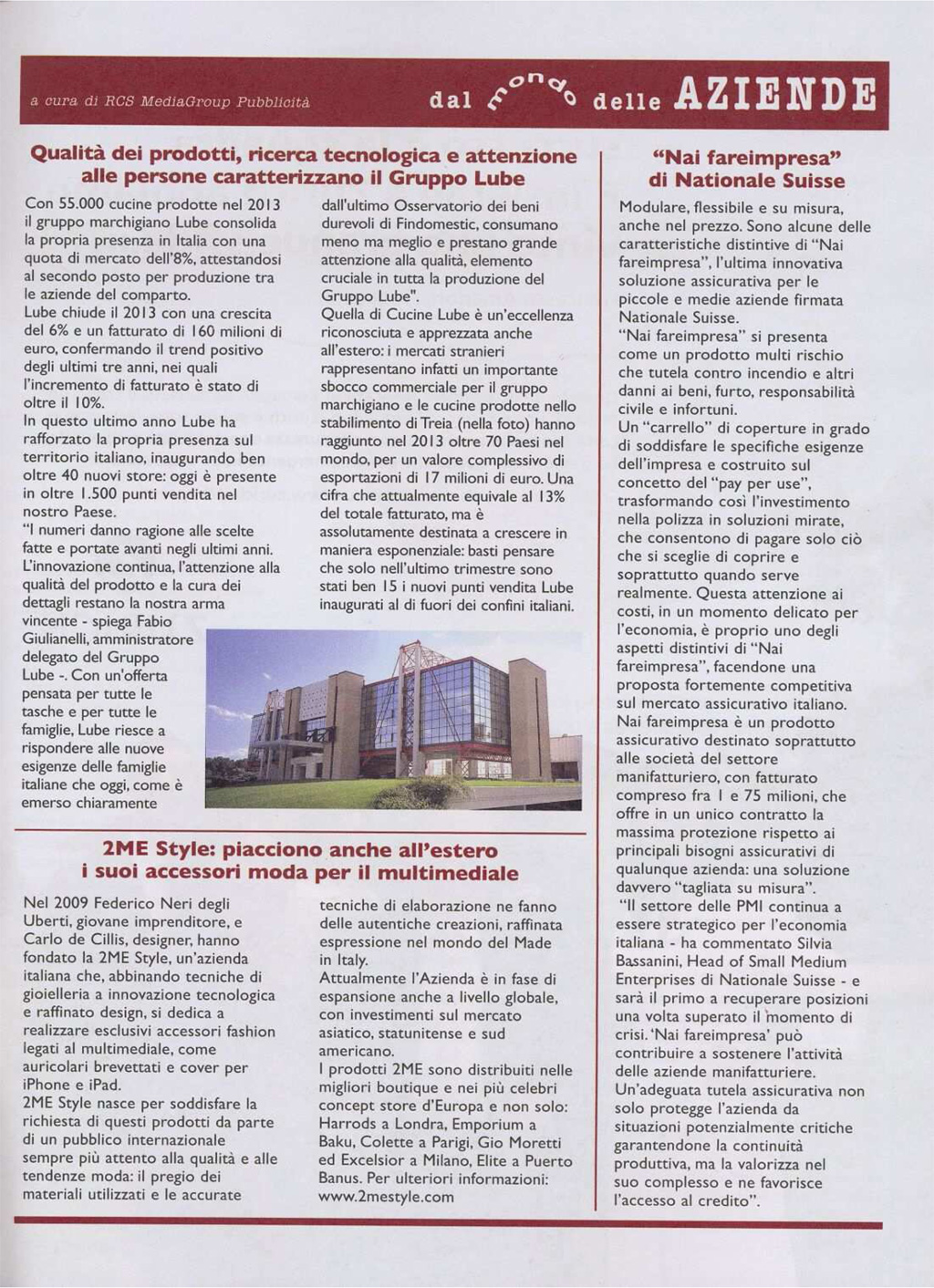 a cura di RCS MediaGroup Pubblicità

dal mondo delle AZIENDE

Qualità dei prodotti, ricerca tecnologica e attenzione alle persone caratterizzano il Gruppo Lube

Con 55.000 cucine prodotte nel 2013 il gruppo marchigiano Lube consolida la propria presenza in Italia con una quota di mercato dell'8%, attestandosi al secondo posto per produzione tra le aziende del comparto.
Lube chiude il 2013 con una crescita del 6% e un fatturato di 160 milioni di euro, confermando il trend positivo degli ultimi tre anni, nei quali l'incremento di fatturato è stato di oltre il 10%.
In questo ultimo anno Lube ha rafforzato la propria presenza sul territorio italiano, inaugurando ben oltre 40 nuovi store: oggi è presente in oltre 1.500 punti vendita nel nostro Paese.
"I numeri danno ragione alle scelte fatte e portate avanti negli ultimi anni. L'innovazione continua, l'attenzione alla qualità del prodotto e la cura dei dettagli restano la nostra arma vincente - spiega Fabio Giulianelli, amministratore delegato del Gruppo Lube -. Con un'offerta pensata per tutte le tasche e per tutte le famiglie, Lube riesce a rispondere alle nuove esigenze delle famiglie italiane che oggi, come è emerso chiaramente dall'ultimo Osservatorio dei beni durevoli di Findomestic, consumano meno ma meglio e prestano grande attenzione alla qualità, elemento cruciale in tutta la produzione del Gruppo Lube".
Quella di Cucine Lube è un'eccellenza riconosciuta e apprezzata anche all'estero: i mercati stranieri rappresentano infatti un importante sbocco commerciale per il gruppo marchigiano e le cucine prodotte nello stabilimento di Treia (nella foto) hanno raggiunto nel 2013 oltre 70 Paesi nel mondo, per un valore complessivo di esportazioni di 17 milioni di euro. Una cifra che attualmente equivale al 13% del totale fatturato, ma è assolutamente destinata a crescere in maniera esponenziale: basti pensare che solo nell'ultimo trimestre sono stati ben 15 i nuovi punti vendita Lube inaugurati al di fuori dei confini italiani.

2ME Style: piacciono anche all'estero i suoi accessori moda per il multimediale

Nel 2009 Federico Neri degli Uberti, giovane imprenditore, e Carlo de Cillis, designer, hanno fondato la 2ME Style, un'azienda italiana che, abbinando tecniche di gioielleria a innovazione tecnologica e raffinato design, si dedica a realizzare esclusivi accessori fashion legati al multimediale, come auricolari brevettati e cover per iPhone e iPad.
2ME Style nasce per soddisfare la richiesta di questi prodotti da parte di un pubblico internazionale sempre più attento alla qualità e alle tendenze moda: il pregio dei materiali utilizzati e le accurate tecniche di elaborazione ne fanno delle autentiche creazioni, raffinata espressione nel mondo del Made in Italy.
Attualmente l'Azienda è in fase di espansione anche a livello globale, con investimenti sul mercato asiatico, statunitense e sud americano.
I prodotti 2ME sono distribuiti nelle migliori boutique e nei più celebri concept store d'Europa e non solo: Harrods a Londra, Emporium a Baku, Colette a Parigi, Gio Moretti ed Excelsior a Milano, Elite a Puerto Banus. Per ulteriori informazioni: www.2mestyle.com

"Nai fareimpresa" di Nationale Suisse

Modulare, flessibile e su misura, anche nel prezzo. Sono alcune delle caratteristiche distintive di "Nai fareimpresa", l'ultima innovativa soluzione assicurativa per le piccole e medie aziende firmata Nationale Suisse.
"Nai fareimpresa" si presenta come un prodotto multi rischio che tutela contro incendio e altri danni ai beni, furto, responsabilità civile e infortuni.
Un "carrello" di coperture in grado di soddisfare le specifiche esigenze dell'impresa e costruito sul concetto del "pay per use", trasformando così l'investimento nella polizza in soluzioni mirate, che consentono di pagare solo ciò che si sceglie di coprire e soprattutto quando serve realmente. Questa attenzione ai costi, in un momento delicato per l'economia, è proprio uno degli aspetti distintivi di "Nai fareimpresa", facendone una proposta fortemente competitiva sul mercato assicurativo italiano.
Nai fareimpresa è un prodotto assicurativo destinato soprattutto alle società del settore manifatturiero, con fatturato compreso fra 1 e 75 milioni, che offre in un unico contratto la massima protezione rispetto ai principali bisogni assicurativi di qualunque azienda: una soluzione davvero "tagliata su misura".
"Il settore delle PMI continua a essere strategico per l'economia italiana - ha commentato Silvia Bassanini, Head of Small Medium Enterprises di Nationale Suisse - e sarà il primo a recuperare posizioni una volta superato il momento di crisi. 'Nai fareimpresa' può contribuire a sostenere l'attività delle aziende manifatturiere. Un'adeguata tutela assicurativa non solo protegge l'azienda da situazioni potenzialmente critiche garantendone la continuità produttiva, ma la valorizza nel suo complesso e ne favorisce l'accesso al credito".